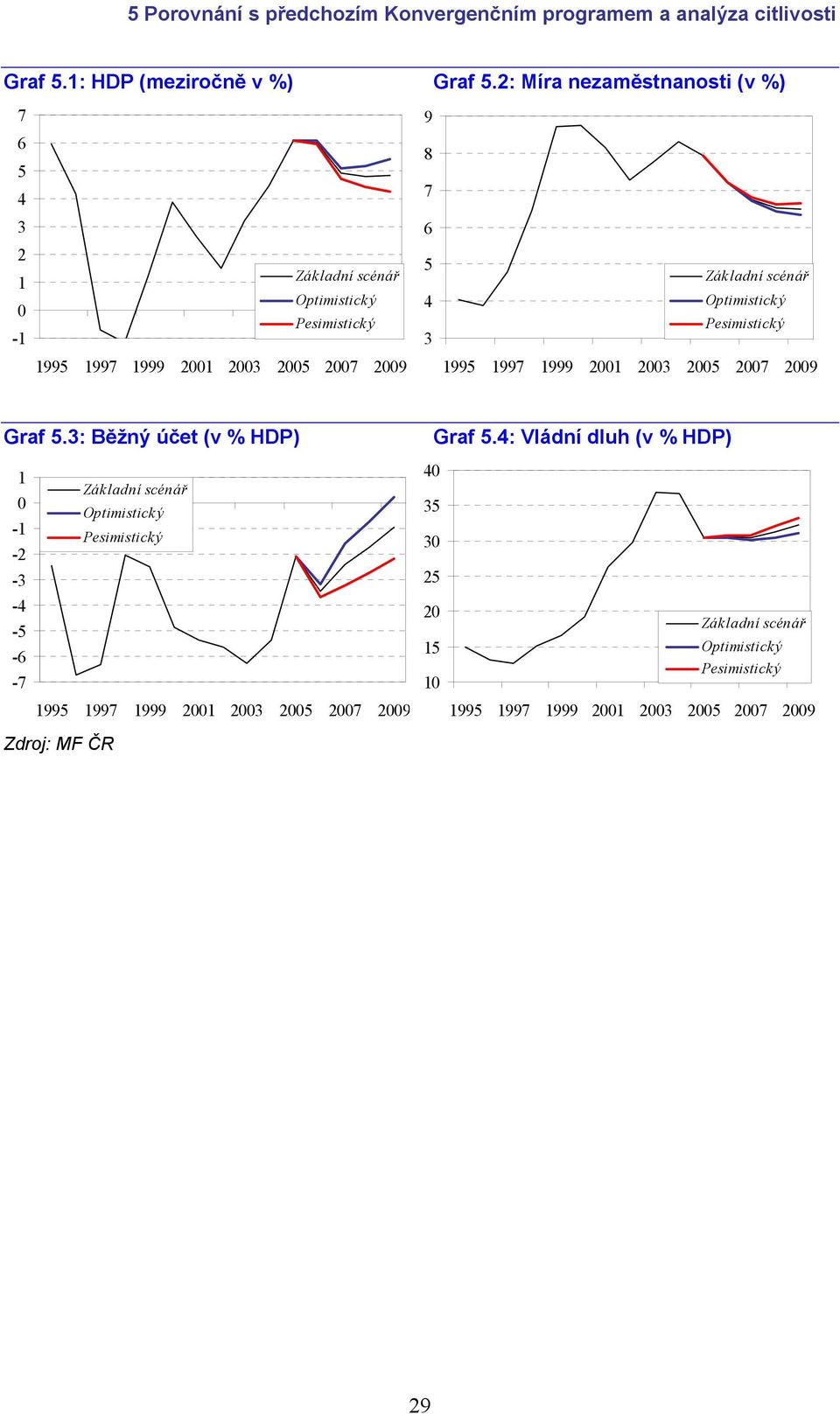 5 Porovnání s předchozím Konvergenčním programem a analýza citlivosti

Graf 5.1: HDP (meziročně v %)

7
6
5
4
3
2
1
0
-1

Základní scénář
Optimistický
Pesimistický

1995 1997 1999 2001 2003 2005 2007 2009

Graf 5.2: Míra nezaměstnanosti (v %)

9
8
7
6
5
4
3

Základní scénář
Optimistický
Pesimistický

1995 1997 1999 2001 2003 2005 2007 2009

Graf 5.3: Běžný účet (v % HDP)

1
0
-1
-2
-3
-4
-5
-6
-7

Základní scénář
Optimistický
Pesimistický

1995 1997 1999 2001 2003 2005 2007 2009

Graf 5.4: Vládní dluh (v % HDP)

40
35
30
25
20
15
10

Základní scénář
Optimistický
Pesimistický

1995 1997 1999 2001 2003 2005 2007 2009

Zdroj: MF ČR

29